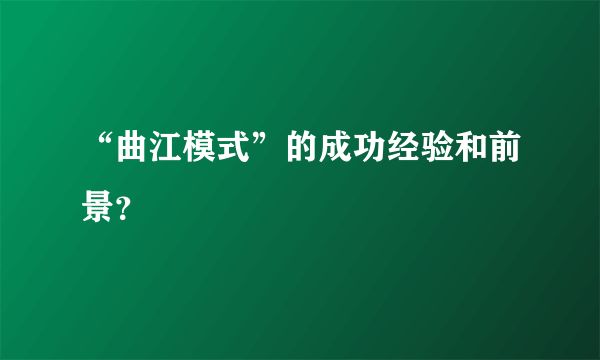 “曲江模式”的成功经验和前景?